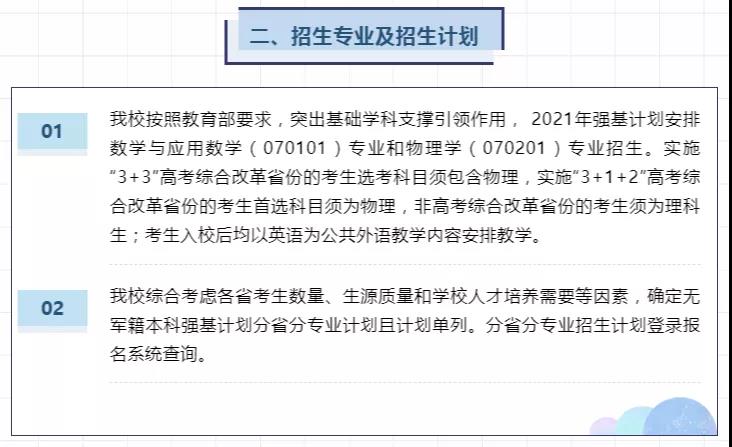 二、招生专业及招生计划

01

我校按照教育部要求，突出基础学科支撑引领作用， 2021年强基计划安排数学与应用数学（070101）专业和物理学（070201）专业招生。实施“3+3”高考综合改革省份的考生选考科目须包含物理，实施“3+1+2”高考综合改革省份的考生首选科目须为物理，非高考综合改革省份的考生须为理科生；考生入校后均以英语为公共外语教学内容安排教学。

02

我校综合考虑各省考生数量、生源质量和学校人才培养需要等因素，确定无军籍本科强基计划分省分专业计划且计划单列。分省分专业招生计划登录报名系统查询。